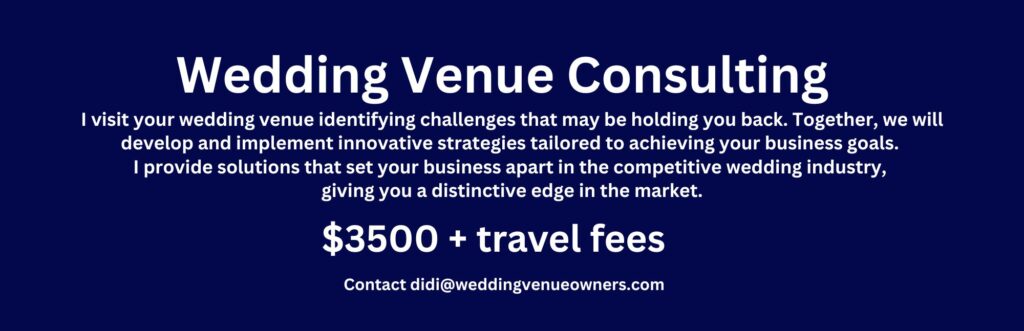 Wedding Venue Consulting

I visit your wedding venue identifying challenges that may be holding you back. Together, we will develop and implement innovative strategies tailored to achieving your business goals.
I provide solutions that set your business apart in the competitive wedding industry, giving you a distinctive edge in the market.

\$3500 + travel fees

Contact didi@weddingvenueowners.com